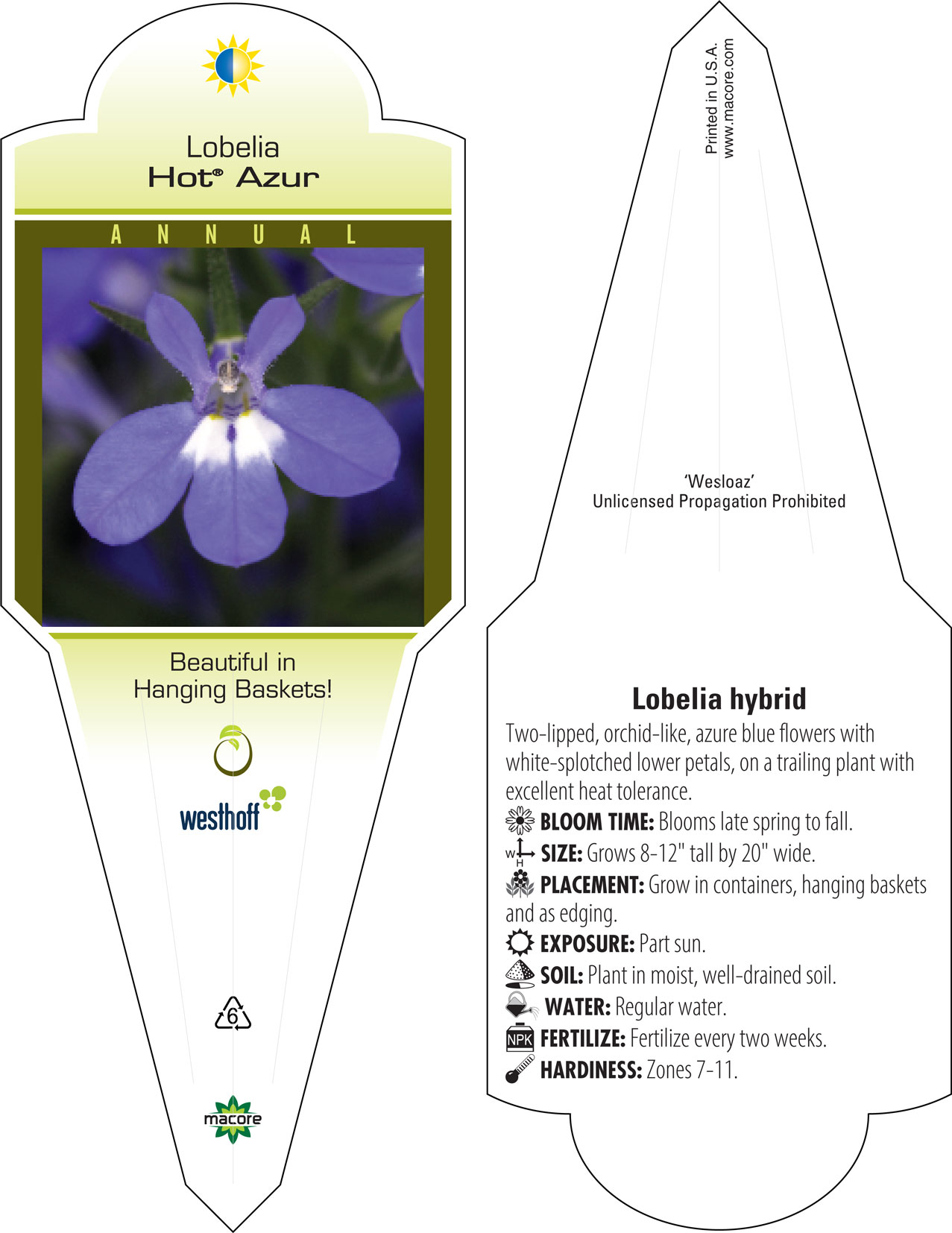 Lobelia
Hot® Azur

ANNUAL

Beautiful in Hanging Baskets!

westhoff

6

macore

Printed in U.S.A.
www.macore.com

'Wesloaz'
Unlicensed Propagation Prohibited

Lobelia hybrid

Two-lipped, orchid-like, azure blue flowers with white-splotched lower petals, on a trailing plant with excellent heat tolerance.

BLOOM TIME: Blooms late spring to fall.

W H SIZE: Grows 8-12" tall by 20" wide.

PLACEMENT: Grow in containers, hanging baskets and as edging.

EXPOSURE: Part sun.

SOIL: Plant in moist, well-drained soil.

WATER: Regular water.

NPK FERTILIZE: Fertilize every two weeks.

HARDINESS: Zones 7-11.